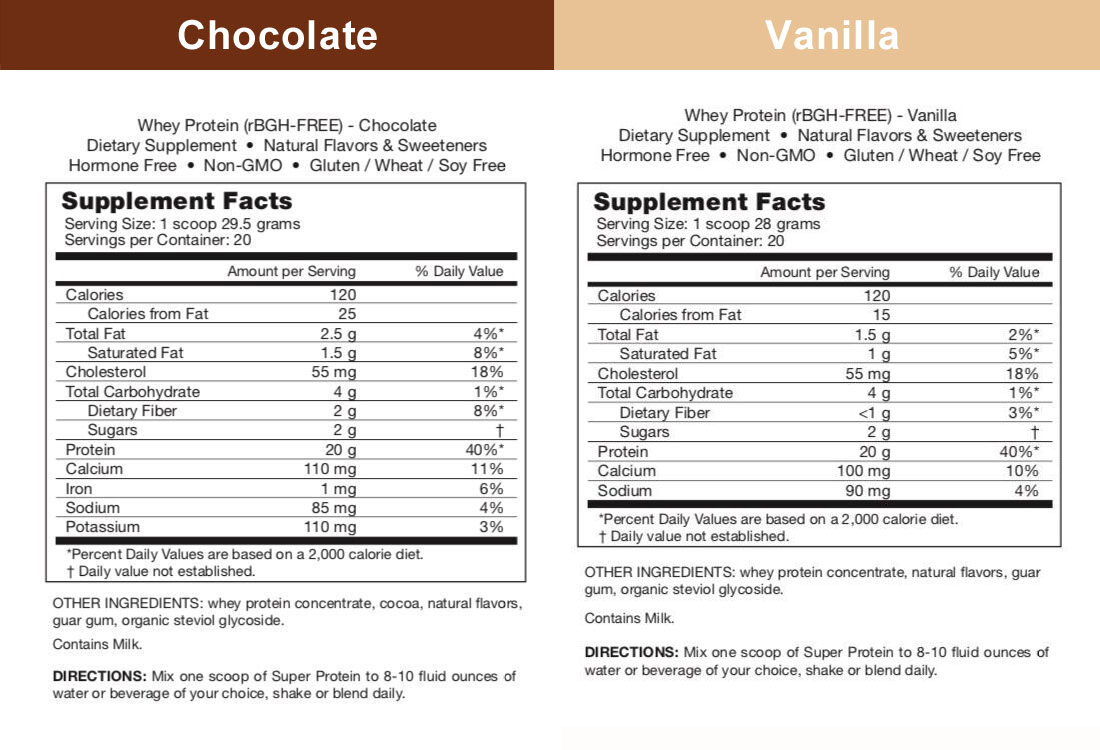 Chocolate

Whey Protein (rBGH-FREE) - Chocolate
Dietary Supplement • Natural Flavors & Sweeteners
Hormone Free • Non-GMO • Gluten / Wheat / Soy Free

Supplement Facts
Serving Size: 1 scoop 29.5 grams
Servings per Container: 20

| | Amount per Serving | % Daily Value |
|---|---|---|
| Calories | 120 | |
| Calories from Fat | 25 | |
| Total Fat | 2.5 g | 4%* |
| Saturated Fat | 1.5 g | 8%* |
| Cholesterol | 55 mg | 18% |
| Total Carbohydrate | 4 g | 1%* |
| Dietary Fiber | 2 g | 8%* |
| Sugars | 2 g | † |
| Protein | 20 g | 40%* |
| Calcium | 110 mg | 11% |
| Iron | 1 mg | 6% |
| Sodium | 85 mg | 4% |
| Potassium | 110 mg | 3% |

*Percent Daily Values are based on a 2,000 calorie diet.
† Daily value not established.

OTHER INGREDIENTS: whey protein concentrate, cocoa, natural flavors, guar gum, organic steviol glycoside.

Contains Milk.

DIRECTIONS: Mix one scoop of Super Protein to 8-10 fluid ounces of water or beverage of your choice, shake or blend daily.

Vanilla

Whey Protein (rBGH-FREE) - Vanilla
Dietary Supplement • Natural Flavors & Sweeteners
Hormone Free • Non-GMO • Gluten / Wheat / Soy Free

Supplement Facts
Serving Size: 1 scoop 28 grams
Servings per Container: 20

| | Amount per Serving | % Daily Value |
|---|---|---|
| Calories | 120 | |
| Calories from Fat | 15 | |
| Total Fat | 1.5 g | 2%* |
| Saturated Fat | 1 g | 5%* |
| Cholesterol | 55 mg | 18% |
| Total Carbohydrate | 4 g | 1%* |
| Dietary Fiber | <1 g | 3%* |
| Sugars | 2 g | † |
| Protein | 20 g | 40%* |
| Calcium | 100 mg | 10% |
| Sodium | 90 mg | 4% |

*Percent Daily Values are based on a 2,000 calorie diet.
† Daily value not established.

OTHER INGREDIENTS: whey protein concentrate, natural flavors, guar gum, organic steviol glycoside.

Contains Milk.

DIRECTIONS: Mix one scoop of Super Protein to 8-10 fluid ounces of water or beverage of your choice, shake or blend daily.